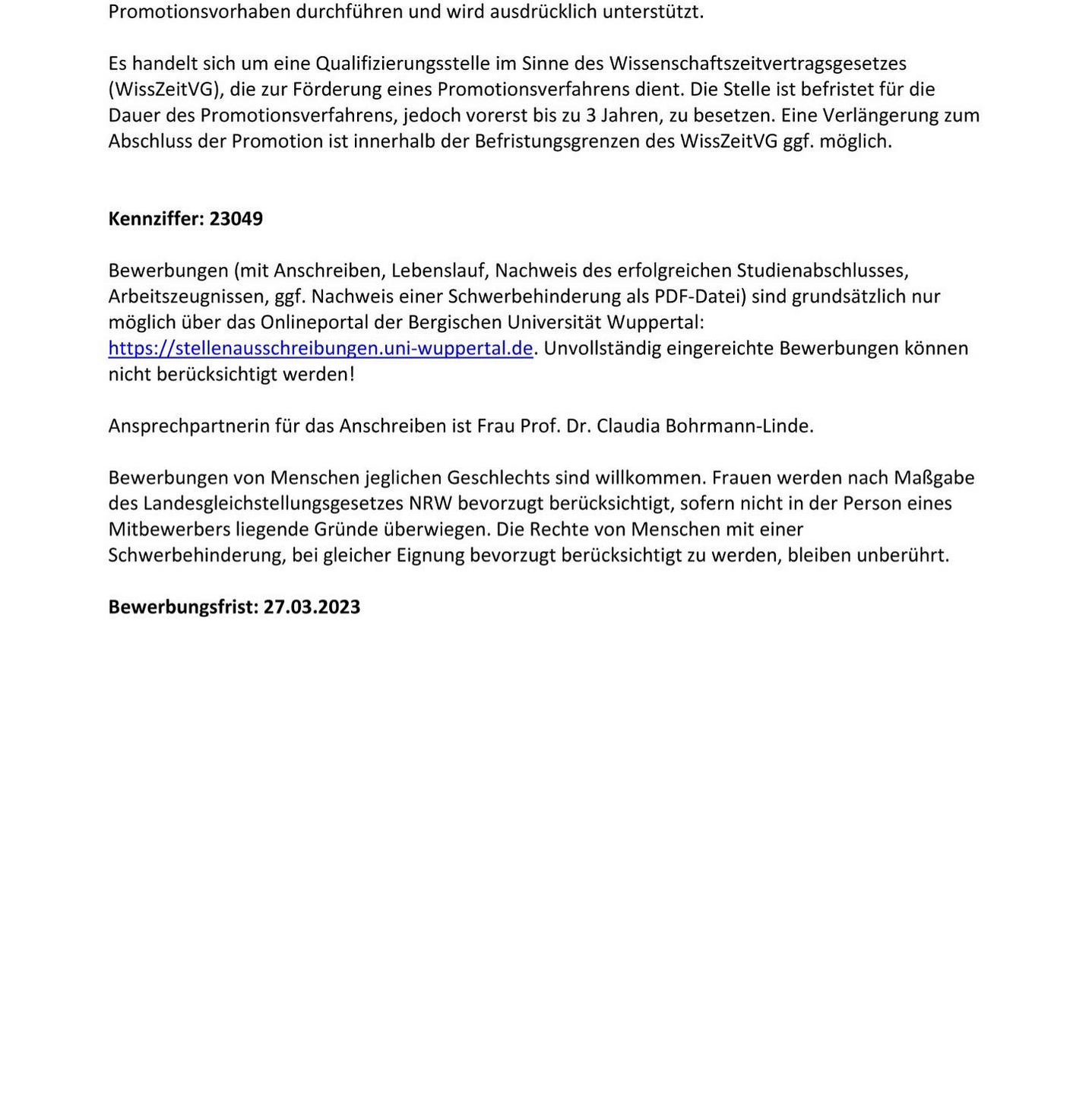 Promotionsvorhaben durchführen und wird ausdrücklich unterstützt.

Es handelt sich um eine Qualifizierungsstelle im Sinne des Wissenschaftszeitvertragsgesetzes (WissZeitVG), die zur Förderung eines Promotionsverfahrens dient. Die Stelle ist befristet für die Dauer des Promotionsverfahrens, jedoch vorerst bis zu 3 Jahren, zu besetzen. Eine Verlängerung zum Abschluss der Promotion ist innerhalb der Befristungsgrenzen des WissZeitVG ggf. möglich.

Kennziffer: 23049

Bewerbungen (mit Anschreiben, Lebenslauf, Nachweis des erfolgreichen Studienabschlusses, Arbeitszeugnissen, ggf. Nachweis einer Schwerbehinderung als PDF-Datei) sind grundsätzlich nur möglich über das Onlineportal der Bergischen Universität Wuppertal: https://stellenausschreibungen.uni-wuppertal.de. Unvollständig eingereichte Bewerbungen können nicht berücksichtigt werden!

Ansprechpartnerin für das Anschreiben ist Frau Prof. Dr. Claudia Bohrmann-Linde.

Bewerbungen von Menschen jeglichen Geschlechts sind willkommen. Frauen werden nach Maßgabe des Landesgleichstellungsgesetzes NRW bevorzugt berücksichtigt, sofern nicht in der Person eines Mitbewerbers liegende Gründe überwiegen. Die Rechte von Menschen mit einer Schwerbehinderung, bei gleicher Eignung bevorzugt berücksichtigt zu werden, bleiben unberührt.

Bewerbungsfrist: 27.03.2023